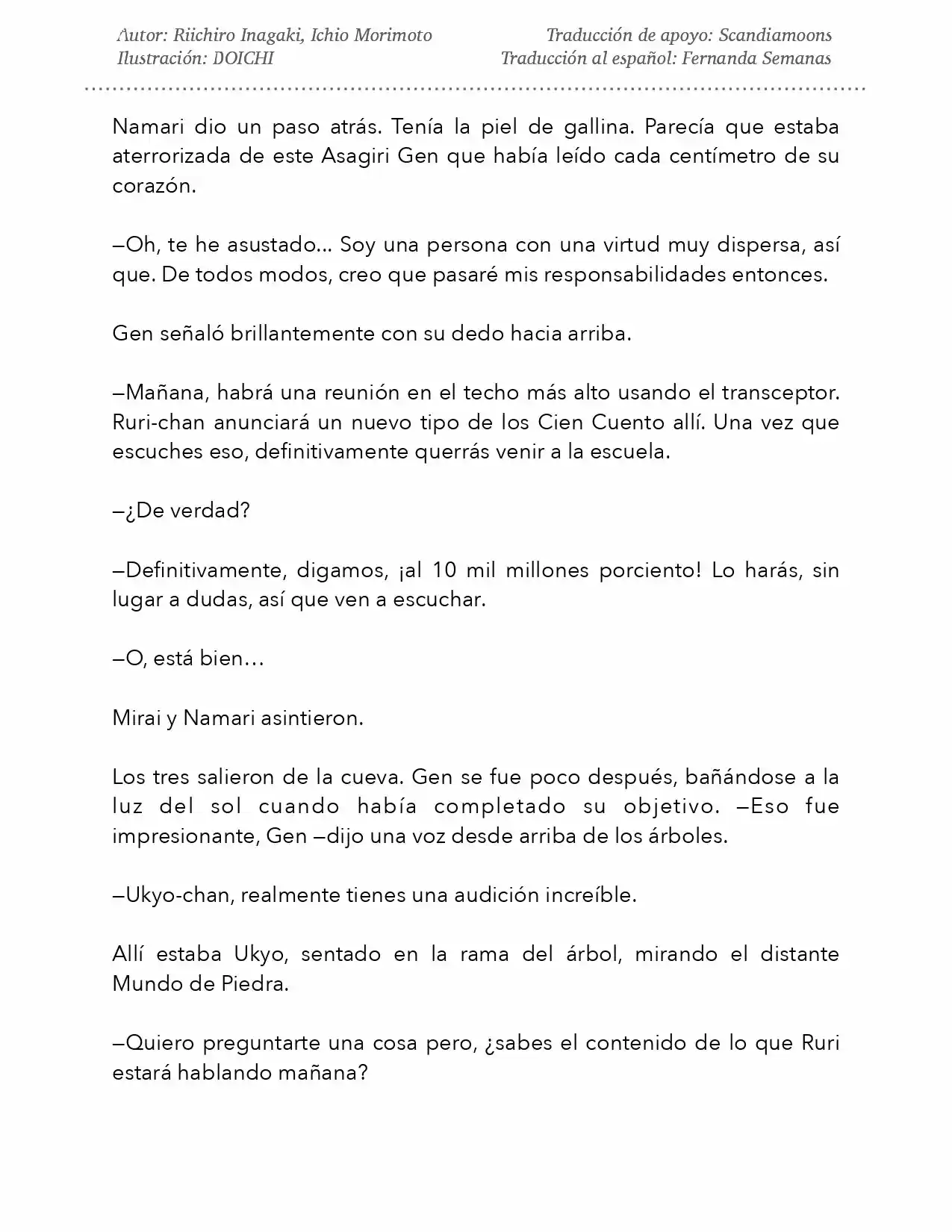 Autor: Riichiro Inagaki, Ichio Morimoto
Ilustración: DOICHI

Traducción de apoyo: Scandiamoons
Traducción al español: Fernanda Semanas

Namari dio un paso atrás. Tenía la piel de gallina. Parecía que estaba aterrorizada de este Asagiri Gen que había leído cada centímetro de su corazón.

—Oh, te he asustado... Soy una persona con una virtud muy dispersa, así que. De todos modos, creo que pasaré mis responsabilidades entonces.

Gen señaló brillantemente con su dedo hacia arriba.

—Mañana, habrá una reunión en el techo más alto usando el transceptor. Ruri-chan anunciará un nuevo tipo de los Cien Cuento allí. Una vez que escuches eso, definitivamente querrás venir a la escuela.

—¿De verdad?

—Definitivamente, digamos, ¡al 10 mil millones porciento! Lo harás, sin lugar a dudas, así que ven a escuchar.

—O, está bien…

Mirai y Namari asintieron.

Los tres salieron de la cueva. Gen se fue poco después, bañándose a la luz del sol cuando había completado su objetivo. —Eso fue impresionante, Gen —dijo una voz desde arriba de los árboles.

—Ukyo-chan, realmente tienes una audición increíble.

Allí estaba Ukyo, sentado en la rama del árbol, mirando el distante Mundo de Piedra.

—Quiero preguntarte una cosa pero, ¿sabes el contenido de lo que Ruri estará hablando mañana?